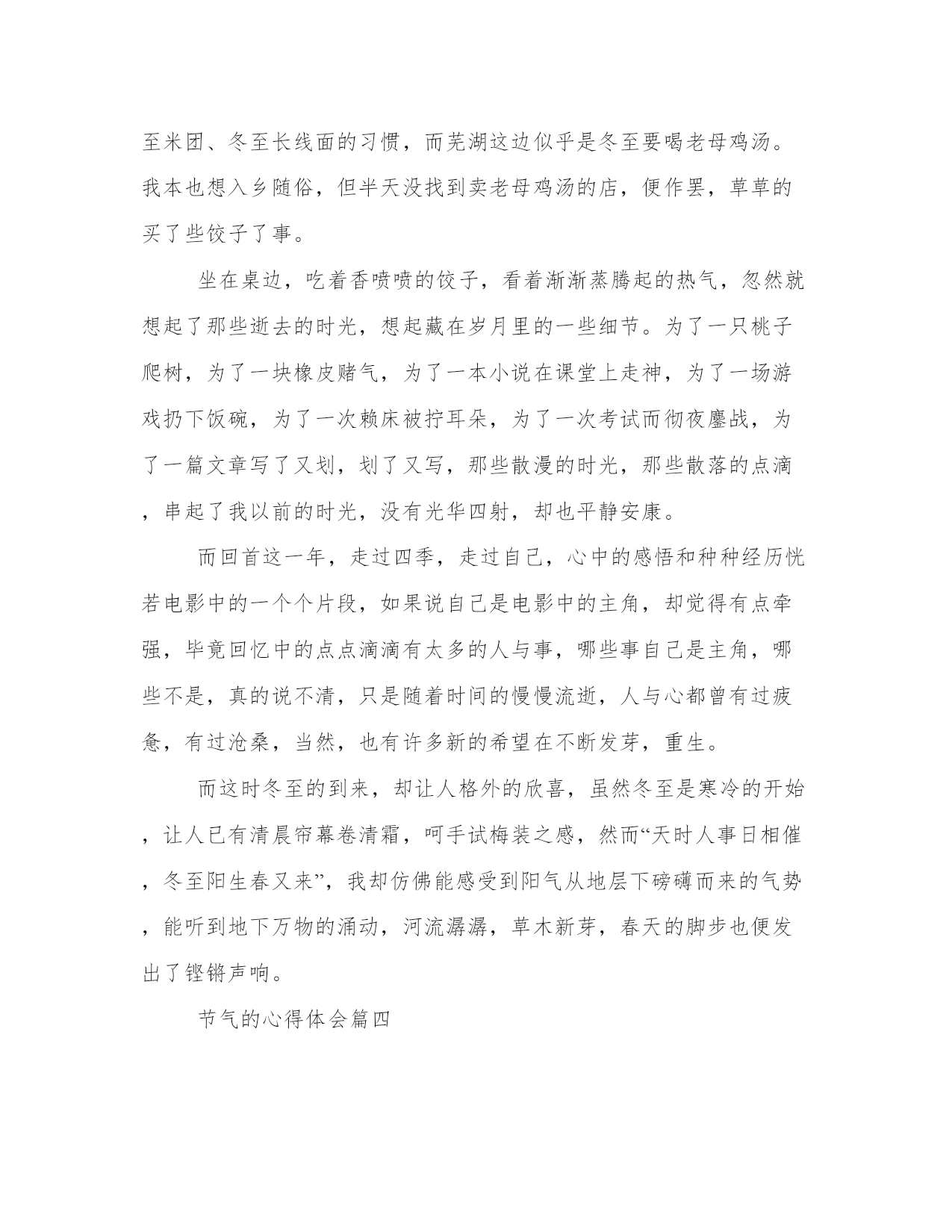 至米团、冬至长线面的习惯，而芜湖这边似乎是冬至要喝老母鸡汤。我本也想入乡随俗，但半天没找到卖老母鸡汤的店，便作罢，草草的买了些饺子了事。

坐在桌边，吃着香喷喷的饺子，看着渐渐蒸腾起的热气，忽然就想起了那些逝去的时光，想起藏在岁月里的一些细节。为了一只桃子爬树，为了一块橡皮赌气，为了一本小说在课堂上走神，为了一场游戏扔下饭碗，为了一次赖床被拧耳朵，为了一次考试而彻夜鏖战，为了一篇文章写了又划，划了又写，那些散漫的时光，那些散落的点滴，串起了我以前的时光，没有光华四射，却也平静安康。

而回首这一年，走过四季，走过自己，心中的感悟和种种经历恍若电影中的一个个片段，如果说自己是电影中的主角，却觉得有点牵强，毕竟回忆中的点点滴滴有太多的人与事，哪些事自己是主角，哪些不是，真的说不清，只是随着时间的慢慢流逝，人与心都曾有过疲惫，有过沧桑，当然，也有许多新的希望在不断发芽，重生。

而这时冬至的到来，却让人格外的欣喜，虽然冬至是寒冷的开始，让人已有清晨帘幕卷清霜，呵手试梅装之感，然而“天时人事日相催，冬至阳生春又来”，我却仿佛能感受到阳气从地层下磅礴而来的气势，能听到地下万物的涌动，河流潺潺，草木新芽，春天的脚步也便发出了铿锵声响。

节气的心得体会篇四